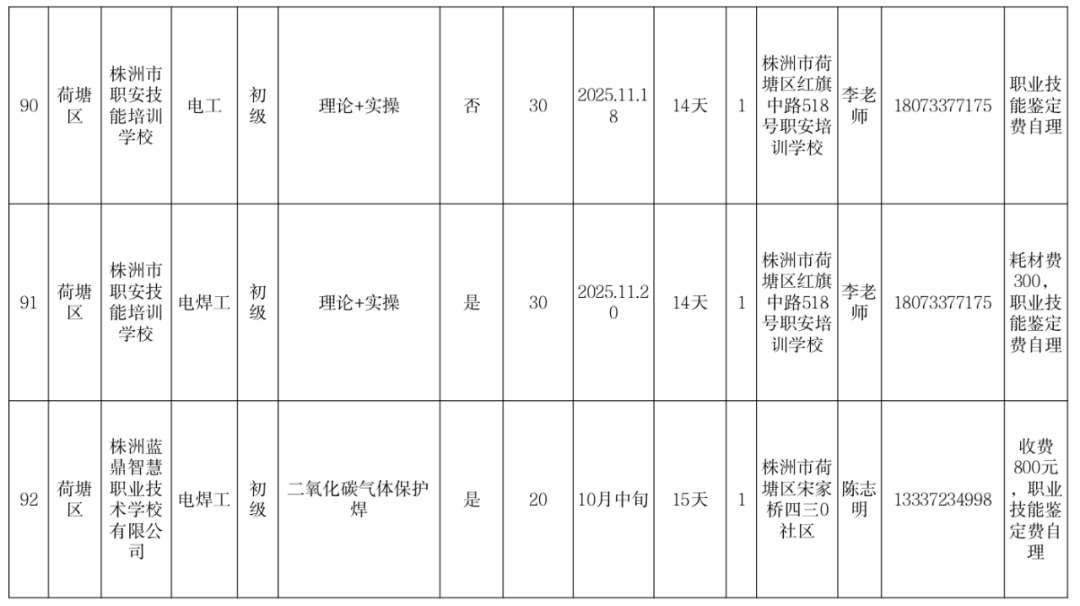 | 90 | 荷塘区 | 株洲市职安技能培训学校 | 电工 | 初级 | 理论+实操 | 否 | 30 | 2025.11.18 | 14天 | 1 | 株洲市荷塘区红旗中路518号职安培训学校 | 李老师 | 18073377175 | 职业技能鉴定费自理 |
|---|---|---|---|---|---|---|---|---|---|---|---|---|---|---|
| 91 | 荷塘区 | 株洲市职安技能培训学校 | 电焊工 | 初级 | 理论+实操 | 是 | 30 | 2025.11.20 | 14天 | 1 | 株洲市荷塘区红旗中路518号职安培训学校 | 李老师 | 18073377175 | 耗材费300，职业技能鉴定费自理 |
| 92 | 荷塘区 | 株洲蓝鼎智慧职业技术学校有限公司 | 电焊工 | 初级 | 二氧化碳气体保护焊 | 是 | 20 | 10月中旬 | 15天 | 1 | 株洲市荷塘区宋家桥四三0社区 | 陈志明 | 13337234998 | 收费800元，职业技能鉴定费自理 |